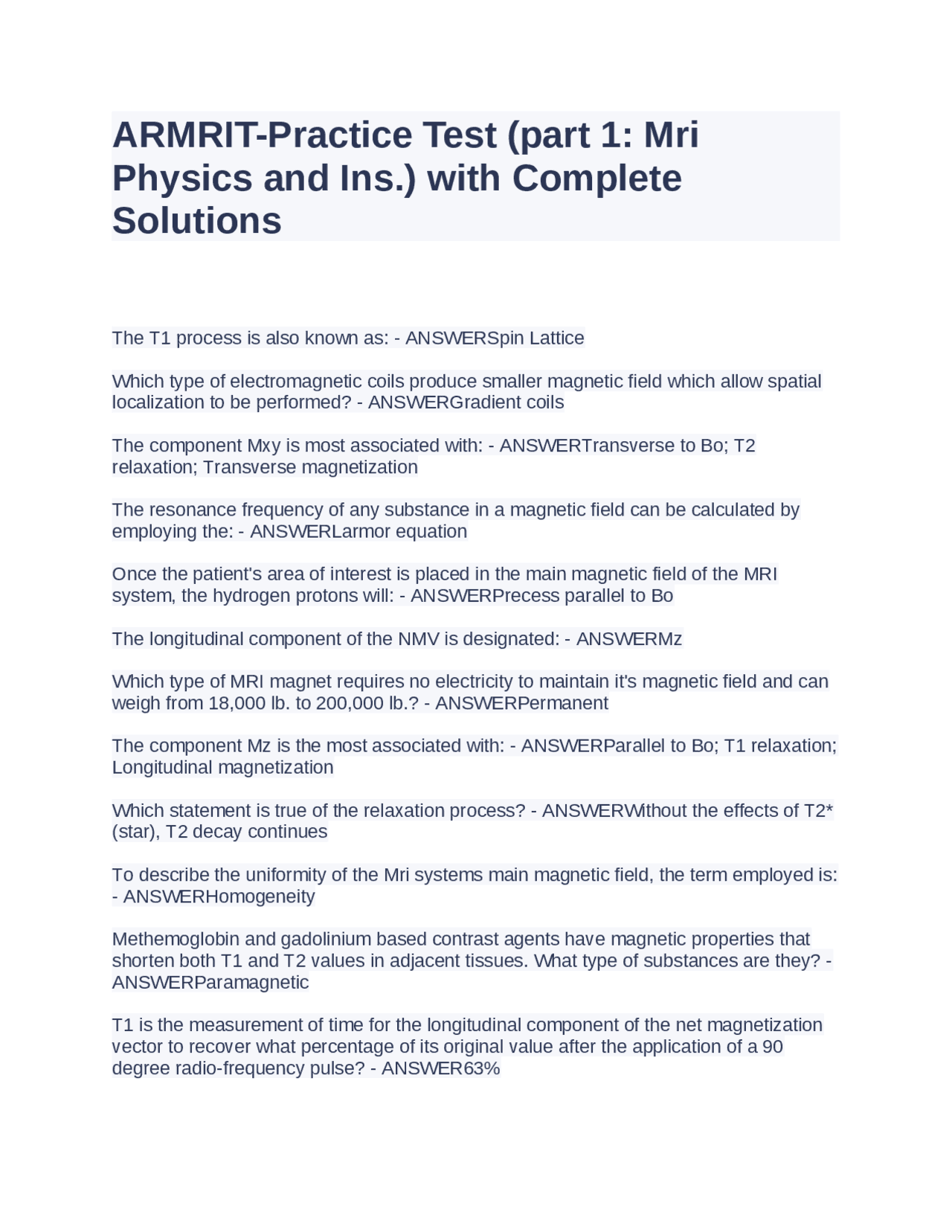 ARMRIT-Practice Test (part 1: Mri Physics and Ins.) with Complete Solutions

The T1 process is also known as: - ANSWERSpin Lattice

Which type of electromagnetic coils produce smaller magnetic field which allow spatial localization to be performed? - ANSWERGradient coils

The component Mxy is most associated with: - ANSWERTransverse to Bo; T2 relaxation; Transverse magnetization

The resonance frequency of any substance in a magnetic field can be calculated by employing the: - ANSWERLarmor equation

Once the patient's area of interest is placed in the main magnetic field of the MRI system, the hydrogen protons will: - ANSWERPrecess parallel to Bo

The longitudinal component of the NMV is designated: - ANSWERMz

Which type of MRI magnet requires no electricity to maintain it's magnetic field and can weigh from 18,000 lb. to 200,000 lb.? - ANSWERPermanent

The component Mz is the most associated with: - ANSWERParallel to Bo; T1 relaxation; Longitudinal magnetization

Which statement is true of the relaxation process? - ANSWERWithout the effects of T2* (star), T2 decay continues

To describe the uniformity of the Mri systems main magnetic field, the term employed is: - ANSWERHomogeneity

Methemoglobin and gadolinium based contrast agents have magnetic properties that shorten both T1 and T2 values in adjacent tissues. What type of substances are they? - ANSWERParamagnetic

T1 is the measurement of time for the longitudinal component of the net magnetization vector to recover what percentage of its original value after the application of a 90 degree radio-frequency pulse? - ANSWER63%